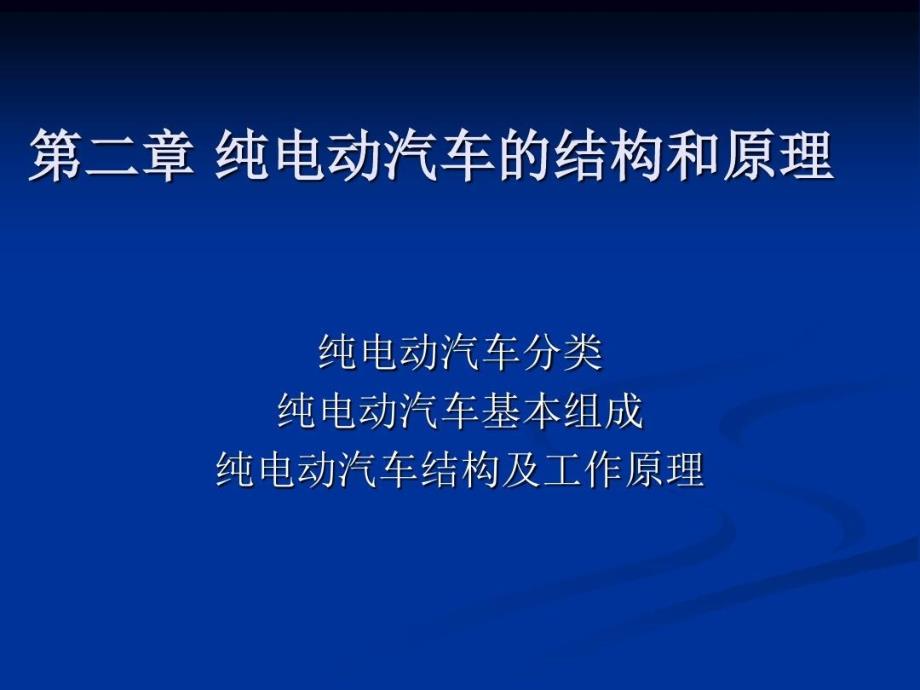 第二章 纯电动汽车的结构和原理

纯电动汽车分类
纯电动汽车基本组成
纯电动汽车结构及工作原理